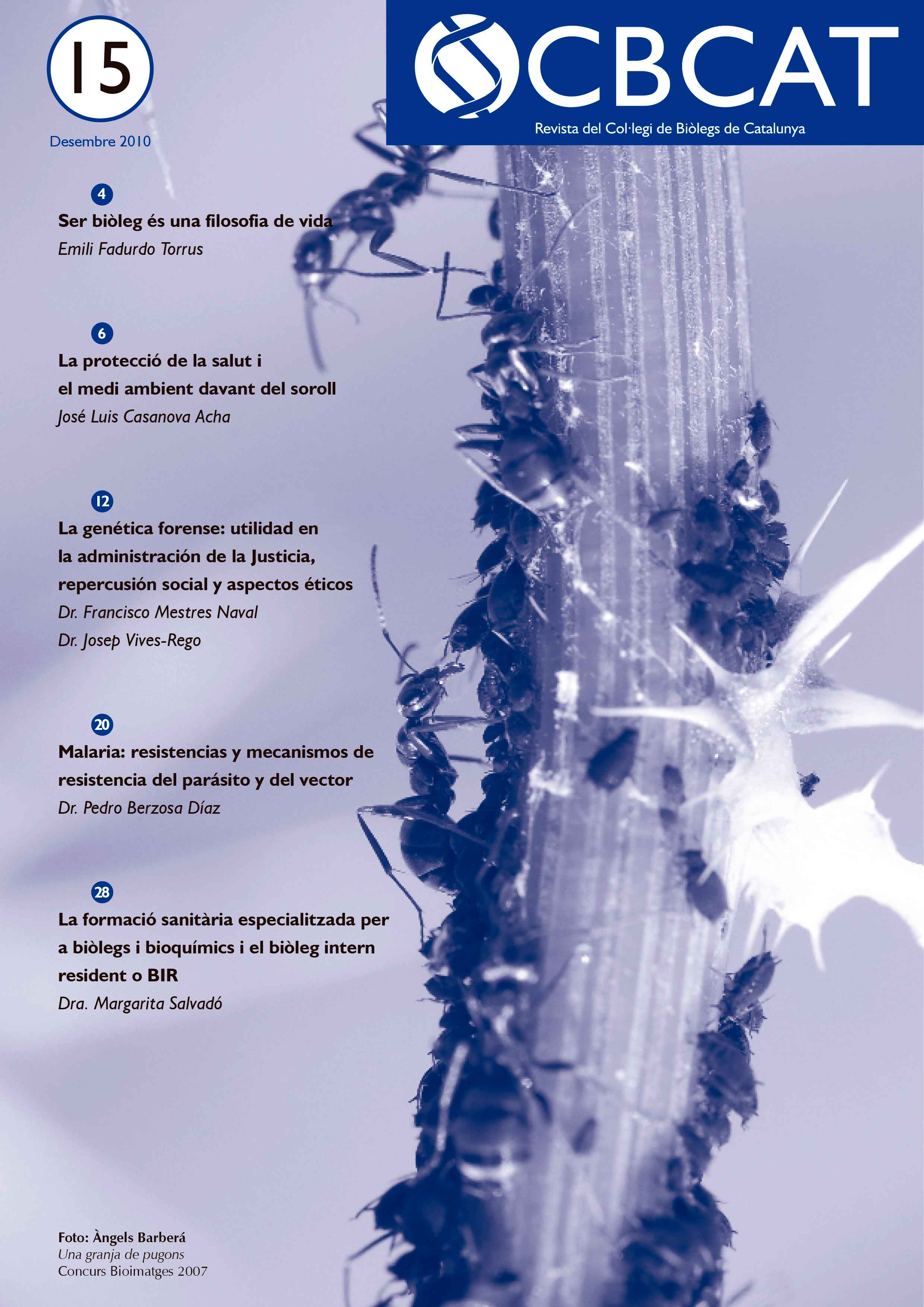 15

Desembre 2010

CBCAT

Revista del Col·legi de Biòlegs de Catalunya

4

Ser biòleg és una filosofia de vida

Emili Fadurdo Torrus

6

La protecció de la salut i el medi ambient davant del soroll

José Luis Casanova Acha

12

La genética forense: utilidad en la administración de la Justicia, repercusión social y aspectos éticos

Dr. Francisco Mestres Naval

Dr. Josep Vives-Rego

20

Malaria: resistencias y mecanismos de resistencia del parásito y del vector

Dr. Pedro Berzosa Díaz

28

La formació sanitària especialitzada per a biòlegs i bioquímics i el biòleg intern resident o BIR

Dra. Margarita Salvadó

Foto: Àngels Barberá

Una granja de pugons

Concurs Bioimatges 2007